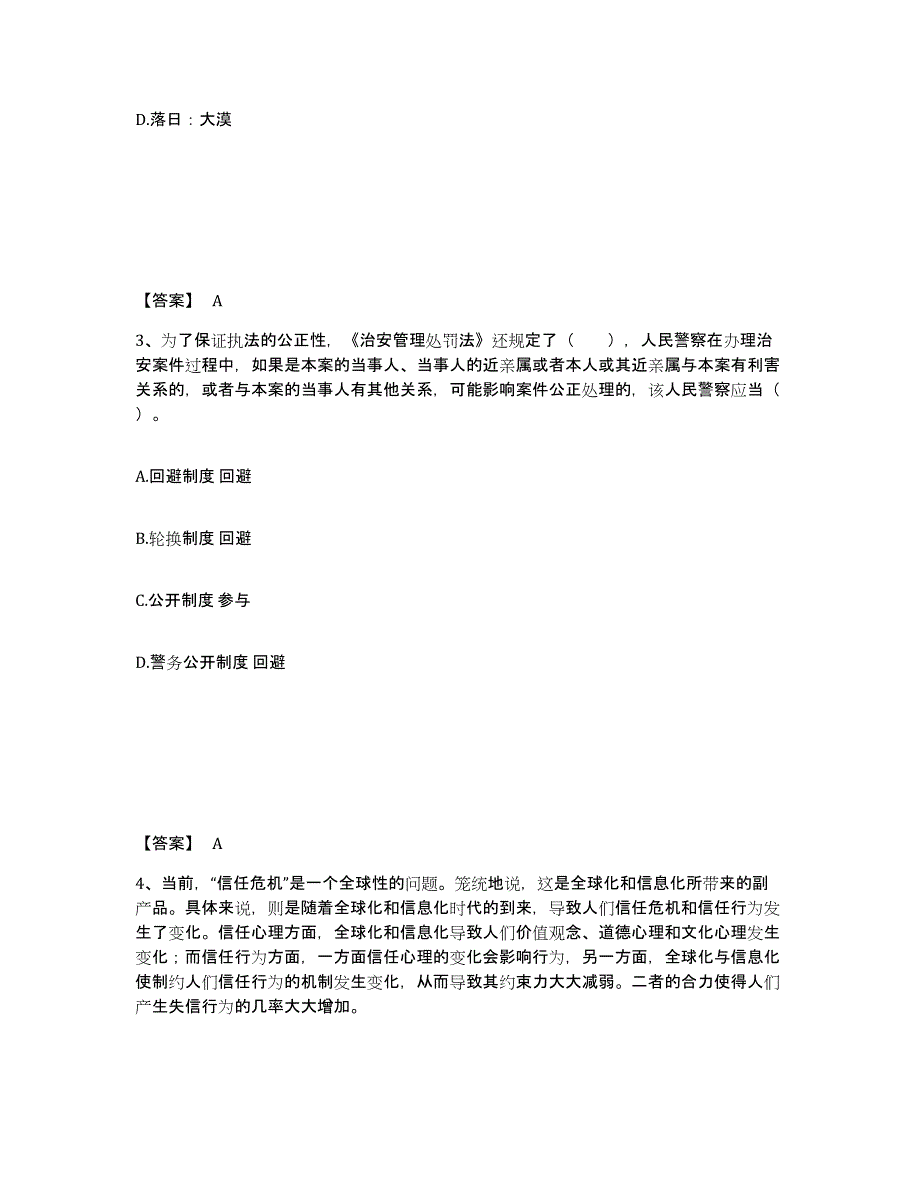 D.落日：大漠

【答案】 A

3、为了保证执法的公正性，《治安管理处罚法》还规定了（　　），人民警察在办理治安案件过程中，如果是本案的当事人、当事人的近亲属或者本人或其近亲属与本案有利害关系的，或者与本案的当事人有其他关系，可能影响案件公正处理的，该人民警察应当（　　）。

A.回避制度 回避

B.轮换制度 回避

C.公开制度 参与

D.警务公开制度 回避

【答案】 A

4、当前，“信任危机”是一个全球性的问题。笼统地说，这是全球化和信息化所带来的副产品。具体来说，则是随着全球化和信息化时代的到来，导致人们信任危机和信任行为发生了变化。信任心理方面，全球化和信息化导致人们价值观念、道德心理和文化心理发生变化；而信任行为方面，一方面信任心理的变化会影响行为，另一方面，全球化与信息化使制约人们信任行为的机制发生变化，从而导致其约束力大大减弱。二者的合力使得人们产生失信行为的几率大大增加。